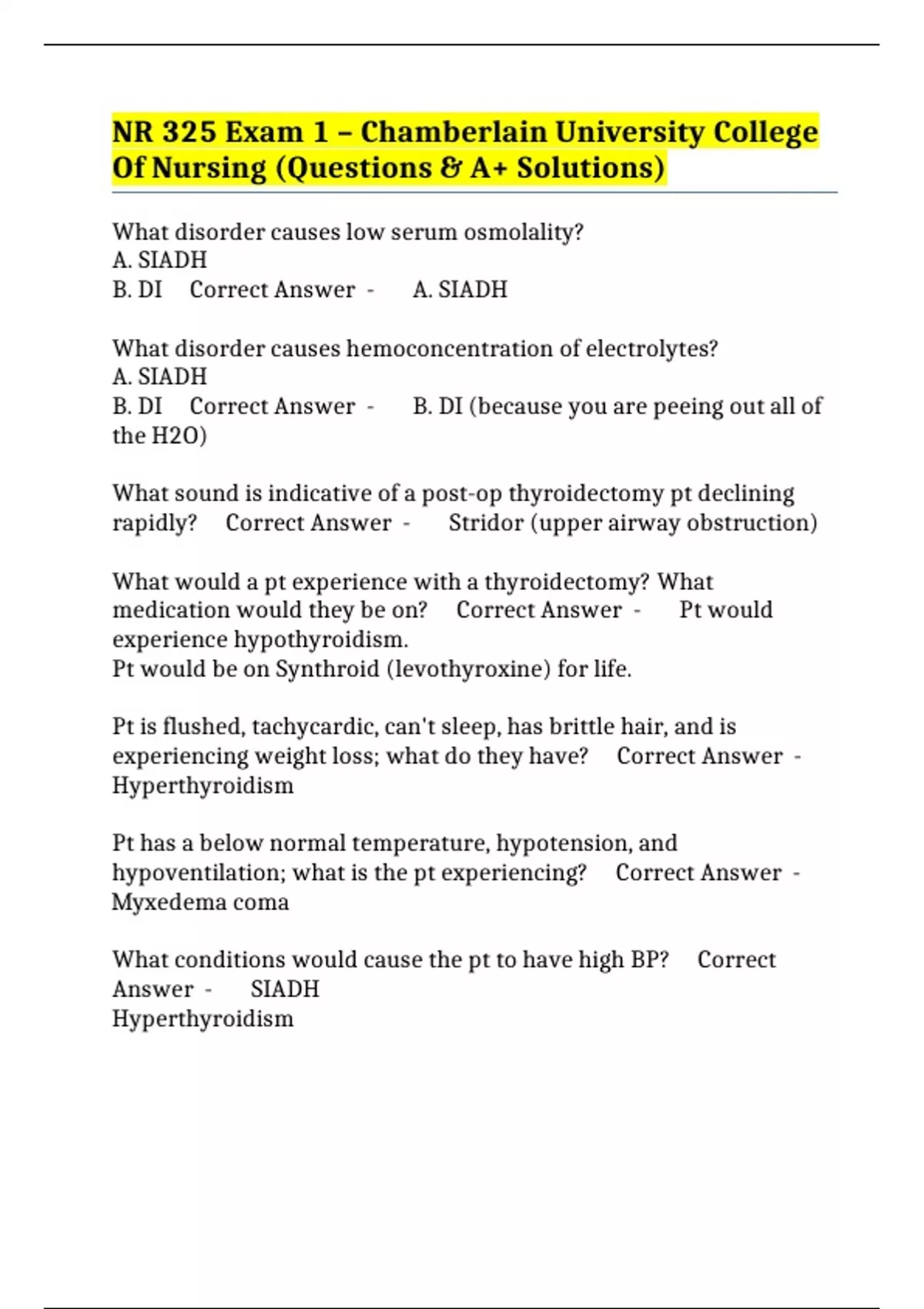 NR 325 Exam 1 – Chamberlain University College Of Nursing (Questions & A+ Solutions)

What disorder causes low serum osmolality?
A. SIADH
B. DI Correct Answer - A. SIADH

What disorder causes hemoconcentration of electrolytes?
A. SIADH
B. DI Correct Answer - B. DI (because you are peeing out all of the H2O)

What sound is indicative of a post-op thyroidectomy pt declining rapidly? Correct Answer - Stridor (upper airway obstruction)

What would a pt experience with a thyroidectomy? What medication would they be on? Correct Answer - Pt would experience hypothyroidism.
Pt would be on Synthroid (levothyroxine) for life.

Pt is flushed, tachycardic, can't sleep, has brittle hair, and is experiencing weight loss; what do they have? Correct Answer - Hyperthyroidism

Pt has a below normal temperature, hypotension, and hypoventilation; what is the pt experiencing? Correct Answer - Myxedema coma

What conditions would cause the pt to have high BP? Correct Answer - SIADH
Hyperthyroidism